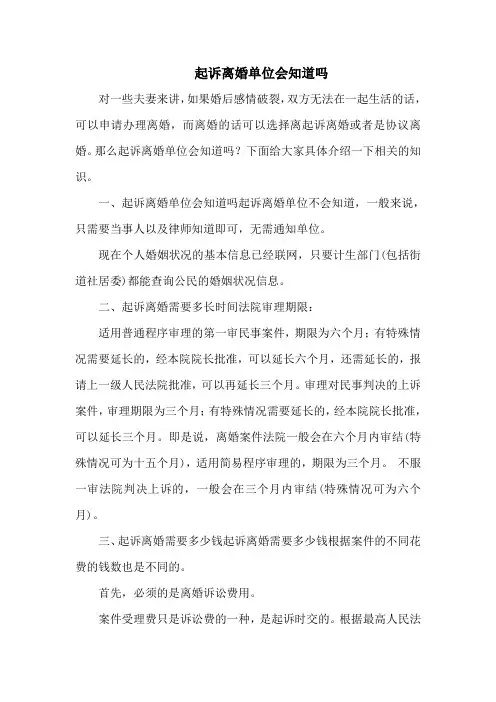 起诉离婚单位会知道吗

对一些夫妻来讲，如果婚后感情破裂，双方无法在一起生活的话，可以申请办理离婚，而离婚的话可以选择离起诉离婚或者是协议离婚。那么起诉离婚单位会知道吗？下面给大家具体介绍一下相关的知识。

一、起诉离婚单位会知道吗起诉离婚单位不会知道，一般来说，只需要当事人以及律师知道即可，无需通知单位。

现在个人婚姻状况的基本信息已经联网，只要计生部门(包括街道社居委)都能查询公民的婚姻状况信息。

二、起诉离婚需要多长时间法院审理期限：

适用普通程序审理的第一审民事案件，期限为六个月；有特殊情况需要延长的，经本院院长批准，可以延长六个月，还需延长的，报请上一级人民法院批准，可以再延长三个月。审理对民事判决的上诉案件，审理期限为三个月；有特殊情况需要延长的，经本院院长批准，可以延长三个月。即是说，离婚案件法院一般会在六个月内审结(特殊情况可为十五个月)，适用简易程序审理的，期限为三个月。 不服一审法院判决上诉的，一般会在三个月内审结(特殊情况可为六个月)。

三、起诉离婚需要多少钱起诉离婚需要多少钱根据案件的不同花费的钱数也是不同的。

首先，必须的是离婚诉讼费用。

案件受理费只是诉讼费的一种，是起诉时交的。根据最高人民法